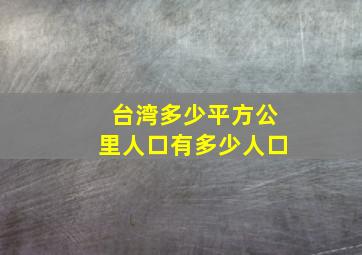 台湾多少平方公里人口有多少人口